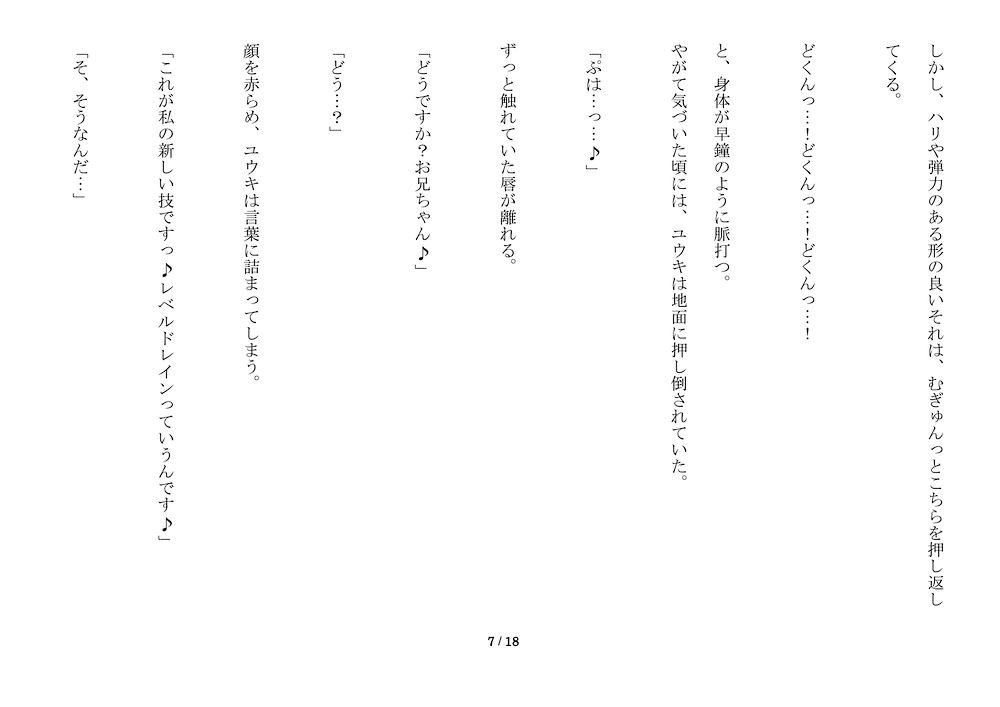 しかし、ハリや弾力のある形の良いそれは、むぎゅんっとこちらを押し返してくる。

どくんっ…！どくんっ…！どくんっ…！

と、身体が早鐘のように脈打つ。
やがて気づいた頃には、ユウキは地面に押し倒されていた。

「ぷは…っ…♪」

ずっと触れていた唇が離れる。

「どうですか？お兄ちゃん♪」

「どう…？」

顔を赤らめ、ユウキは言葉に詰まってしまう。

「これが私の新しい技ですっ♪レベルドレインっていうんです♪」

「そ、そうなんだ…」

7 / 18